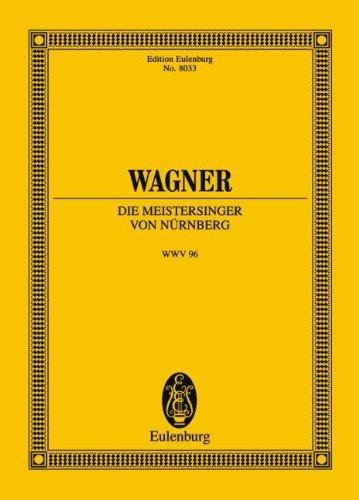 Edition Eulenburg
No. 8033

WAGNER

DIE MEISTERSINGER
VON NÜRNBERG

WWV 96

Eulenburg